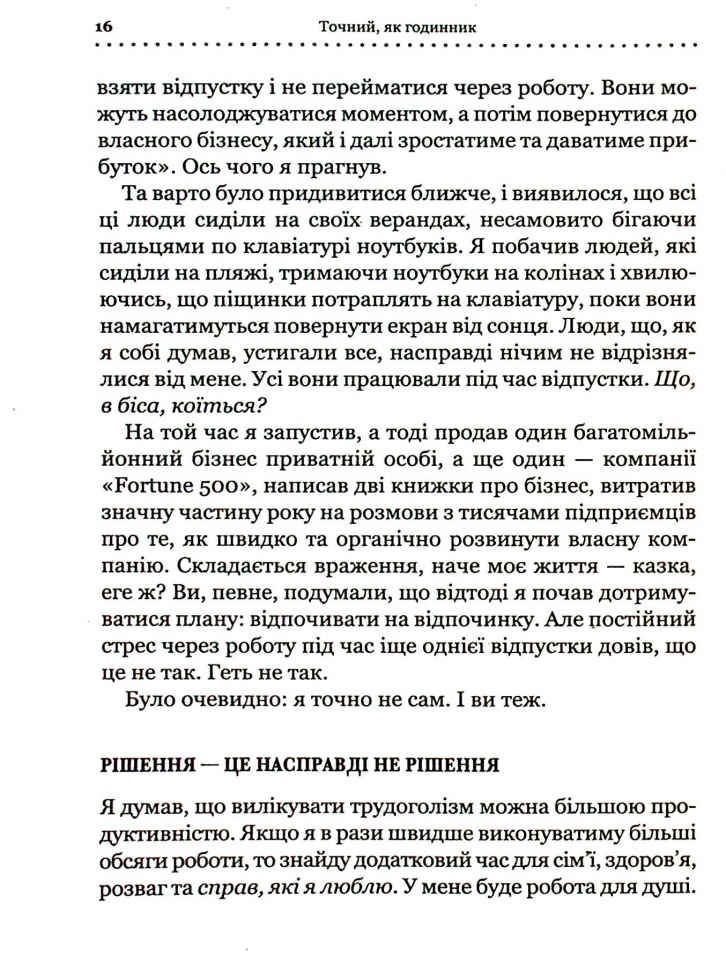 16 Точний, як годинник

взяти відпустку і не перейматися через роботу. Вони можуть насолоджуватися моментом, а потім повернутися до власного бізнесу, який і далі зростатиме та даватиме прибуток». Ось чого я прагнув.

Та варто було придивитися ближче, і виявилося, що всі ці люди сиділи на своїх верандах, несамовито бігаючи пальцями по клавіатурі ноутбуків. Я побачив людей, які сиділи на пляжі, тримаючи ноутбуки на колінах і хвилюючись, що піщинки потраплять на клавіатуру, поки вони намагатимуться повернути екран від сонця. Люди, що, як я собі думав, устигали все, насправді нічим не відрізнялися від мене. Усі вони працювали під час відпустки. Що, в біса, коїться?

На той час я запустив, а тоді продав один багатомільйонний бізнес приватній особі, а ще один — компанії «Fortune 500», написав дві книжки про бізнес, витратив значну частину року на розмови з тисячами підприємців про те, як швидко та органічно розвинути власну компанію. Складається враження, наче моє життя — казка, еге ж? Ви, певне, подумали, що відтоді я почав дотримуватися плану: відпочивати на відпочинку. Але постійний стрес через роботу під час іще однієї відпустки довів, що це не так. Геть не так.

Було очевидно: я точно не сам. І ви теж.

РІШЕННЯ — ЦЕ НАСПРАВДІ НЕ РІШЕННЯ

Я думав, що вилікувати трудоголізм можна більшою продуктивністю. Якщо я в рази швидше виконуватиму більші обсяги роботи, то знайду додатковий час для сім'ї, здоров'я, розваг та справ, які я люблю. У мене буде робота для душі.